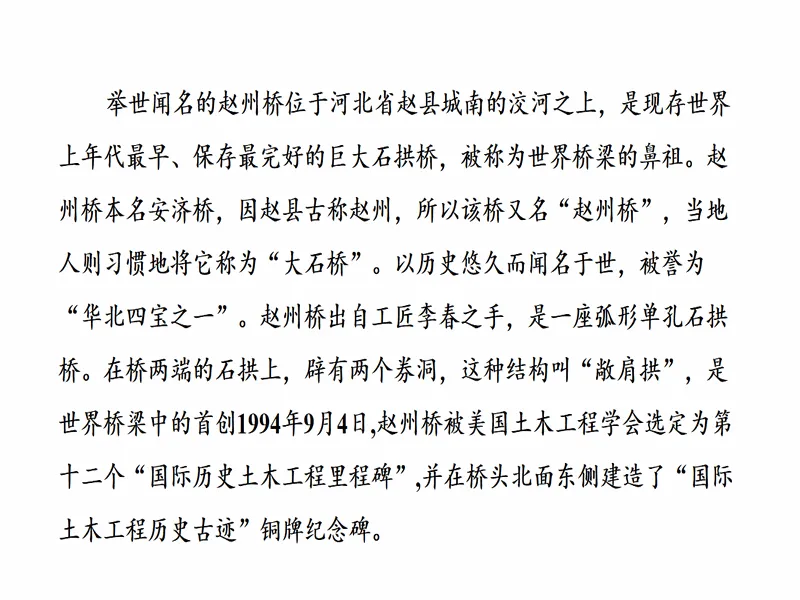 举世闻名的赵州桥位于河北省赵县城南的洨河之上，是现存世界上年代最早、保存最完好的巨大石拱桥，被称为世界桥梁的鼻祖。赵州桥本名安济桥，因赵县古称赵州，所以该桥又名“赵州桥”，当地人则习惯地将它称为“大石桥”。以历史悠久而闻名于世，被誉为“华北四宝之一”。赵州桥出自工匠李春之手，是一座弧形单孔石拱桥。在桥两端的石拱上，辟有两个券洞，这种结构叫“敞肩拱”，是世界桥梁中的首创1994年9月4日,赵州桥被美国土木工程学会选定为第十二个“国际历史土木工程里程碑”,并在桥头北面东侧建造了“国际土木工程历史古迹”铜牌纪念碑。